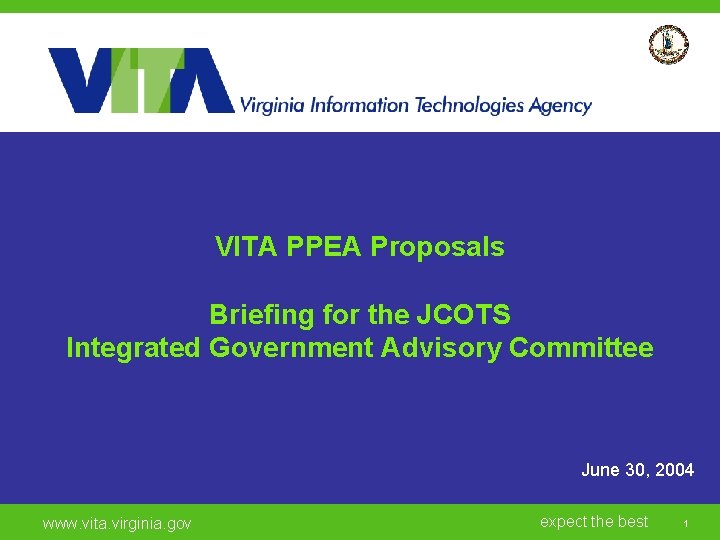 VITA

Virginia Information Technologies Agency

VITA PPEA Proposals

Briefing for the JCOTS
Integrated Government Advisory Committee

June 30, 2004

www.vita.virginia.gov

expect the best

1